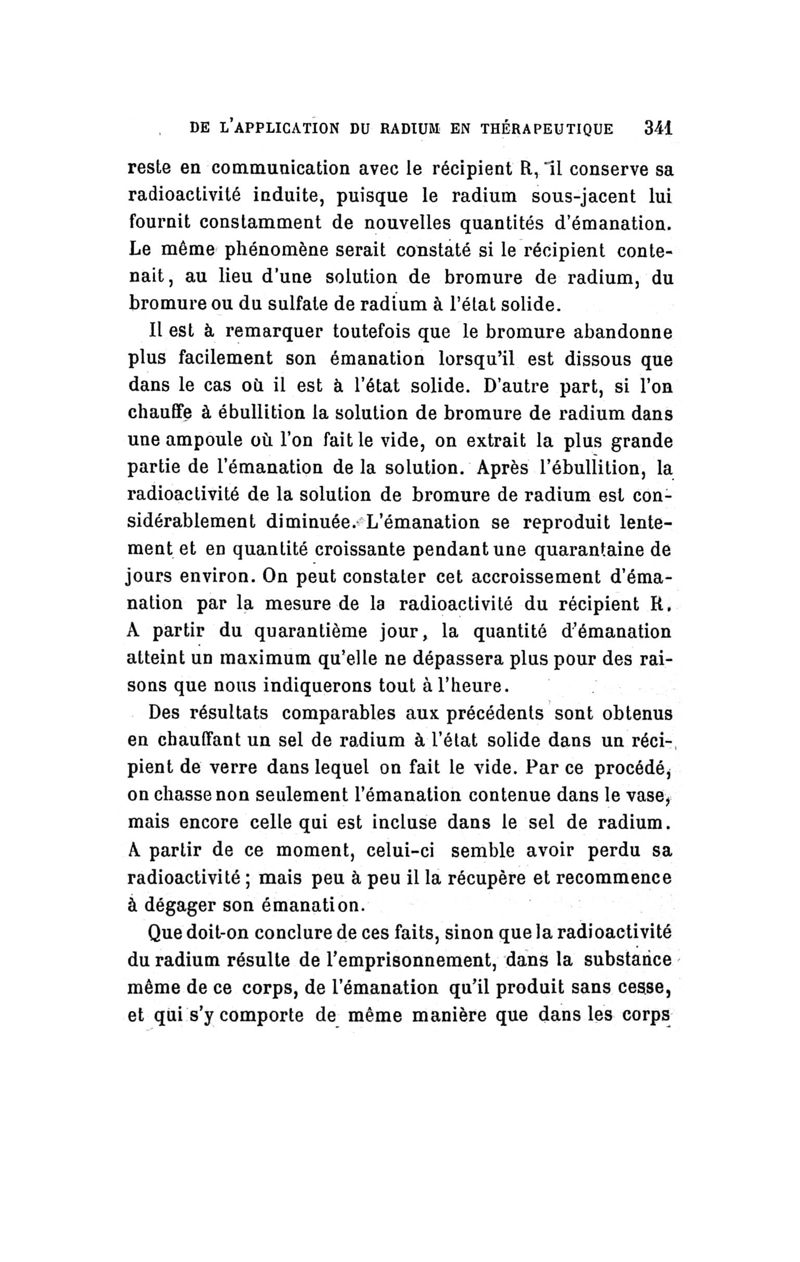 DE L'APPLICATION DU RADIUM EN THÉRAPEUTIQUE 341

reste en communication avec le récipient R, il conserve sa radioactivité induite, puisque le radium sous-jacent lui fournit constamment de nouvelles quantités d'émanation. Le même phénomène serait constaté si le récipient contenait, au lieu d'une solution de bromure de radium, du bromure ou du sulfate de radium à l'état solide.

Il est à remarquer toutefois que le bromure abandonne plus facilement son émanation lorsqu'il est dissous que dans le cas où il est à l'état solide. D'autre part, si l'on chauffe à ébullition la solution de bromure de radium dans une ampoule où l'on fait le vide, on extrait la plus grande partie de l'émanation de la solution. Après l'ébullition, la radioactivité de la solution de bromure de radium est considérablement diminuée. L'émanation se reproduit lentement et en quantité croissante pendant une quarantaine de jours environ. On peut constater cet accroissement d'émanation par la mesure de la radioactivité du récipient R. A partir du quarantième jour, la quantité d'émanation atteint un maximum qu'elle ne dépassera plus pour des raisons que nous indiquerons tout à l'heure.

Des résultats comparables aux précédents sont obtenus en chauffant un sel de radium à l'état solide dans un récipient de verre dans lequel on fait le vide. Par ce procédé, on chasse non seulement l'émanation contenue dans le vase, mais encore celle qui est incluse dans le sel de radium. A partir de ce moment, celui-ci semble avoir perdu sa radioactivité ; mais peu à peu il la récupère et recommence à dégager son émanation.

Que doit-on conclure de ces faits, sinon que la radioactivité du radium résulte de l'emprisonnement, dans la substance même de ce corps, de l'émanation qu'il produit sans cesse, et qui s'y comporte de même manière que dans les corps